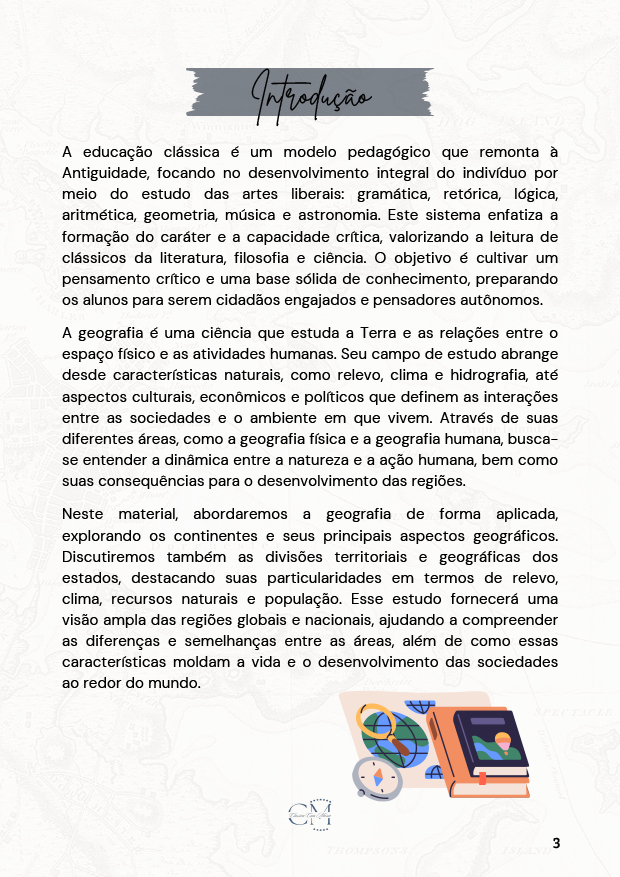 Introdução

A educação clássica é um modelo pedagógico que remonta à Antiguidade, focando no desenvolvimento integral do indivíduo por meio do estudo das artes liberais: gramática, retórica, lógica, aritmética, geometria, música e astronomia. Este sistema enfatiza a formação do caráter e a capacidade crítica, valorizando a leitura de clássicos da literatura, filosofia e ciência. O objetivo é cultivar um pensamento crítico e uma base sólida de conhecimento, preparando os alunos para serem cidadãos engajados e pensadores autônomos.

A geografia é uma ciência que estuda a Terra e as relações entre o espaço físico e as atividades humanas. Seu campo de estudo abrange desde características naturais, como relevo, clima e hidrografia, até aspectos culturais, econômicos e políticos que definem as interações entre as sociedades e o ambiente em que vivem. Através de suas diferentes áreas, como a geografia física e a geografia humana, busca-se entender a dinâmica entre a natureza e a ação humana, bem como suas consequências para o desenvolvimento das regiões.

Neste material, abordaremos a geografia de forma aplicada, explorando os continentes e seus principais aspectos geográficos. Discutiremos também as divisões territoriais e geográficas dos estados, destacando suas particularidades em termos de relevo, clima, recursos naturais e população. Esse estudo fornecerá uma visão ampla das regiões globais e nacionais, ajudando a compreender as diferenças e semelhanças entre as áreas, além de como essas características moldam a vida e o desenvolvimento das sociedades ao redor do mundo.

CM

3